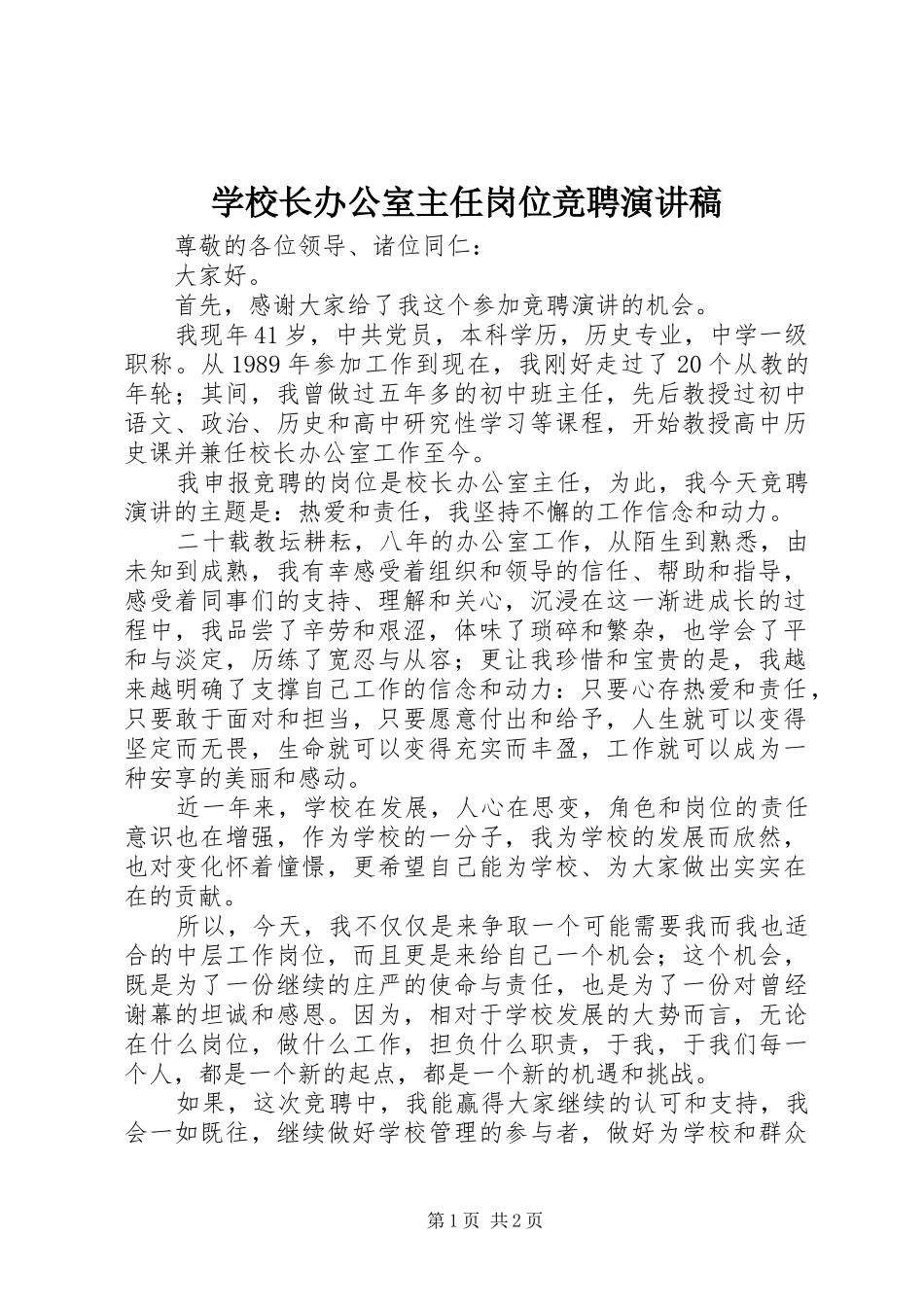 学校长办公室主任岗位竞聘演讲稿

尊敬的各位领导、诸位同仁：

大家好。

首先，感谢大家给了我这个参加竞聘演讲的机会。

我现年41岁，中共党员，本科学历，历史专业，中学一级职称。从1989年参加工作到现在，我刚好走过了20个从教的年轮；其间，我曾做过五年多的初中班主任，先后教授过初中语文、政治、历史和高中研究性学习等课程，开始教授高中历史课并兼任校长办公室工作至今。

我申报竞聘的岗位是校长办公室主任，为此，我今天竞聘演讲的主题是：热爱和责任，我坚持不懈的工作信念和动力。

二十载教坛耕耘，八年的办公室工作，从陌生到熟悉，由未知到成熟，我有幸感受着组织和领导的信任、帮助和指导，感受着同事们的支持、理解和关心，沉浸在这一渐进成长的过程中，我品尝了辛劳和艰涩，体味了琐碎和繁杂，也学会了平和与淡定，历练了宽忍与从容；更让我珍惜和宝贵的是，我越来越明确了支撑自己工作的信念和动力：只要心存热爱和责任，只要敢于面对和担当，只要愿意付出和给予，人生就可以变得坚定而无畏，生命就可以变得充实而丰盈，工作就可以成为一种安享的美丽和感动。

近一年来，学校在发展，人心在思变，角色和岗位的责任意识也在增强，作为学校的一分子，我为学校的发展而欣然，也对变化怀着憧憬，更希望自己能为学校、为大家做出实实在在的贡献。

所以，今天，我不仅仅是来争取一个可能需要我而我也适合的中层工作岗位，而且更是来给自己一个机会；这个机会，既是为了一份继续的庄严的使命与责任，也是为了一份对曾经谢幕的坦诚和感恩。因为，相对于学校发展的大势而言，无论在什么岗位，做什么工作，担负什么职责，于我，于我们每一个人，都是一个新的起点，都是一个新的机遇和挑战。

如果，这次竞聘中，我能赢得大家继续的认可和支持，我会一如既往，继续做好学校管理的参与者，做好为学校和群众

第1页 共2页